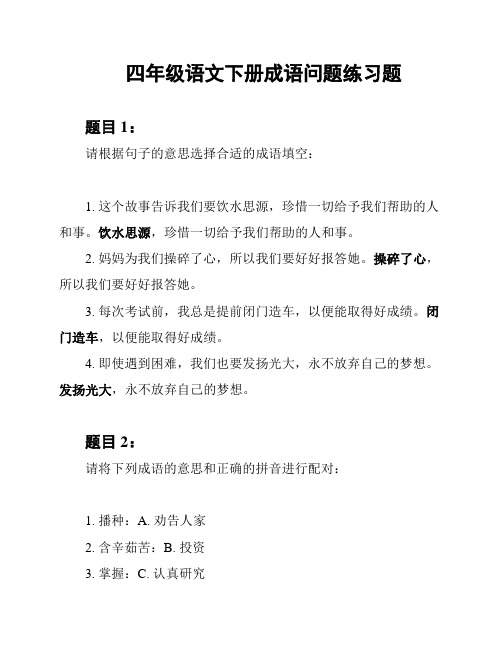 四年级语文下册成语问题练习题

题目 1：

请根据句子的意思选择合适的成语填空：

1. 这个故事告诉我们要饮水思源，珍惜一切给予我们帮助的人和事。饮水思源，珍惜一切给予我们帮助的人和事。

2. 妈妈为我们操碎了心，所以我们要好好报答她。操碎了心，所以我们要好好报答她。

3. 每次考试前，我总是提前闭门造车，以便能取得好成绩。闭门造车，以便能取得好成绩。

4. 即使遇到困难，我们也要发扬光大，永不放弃自己的梦想。发扬光大，永不放弃自己的梦想。

题目 2：

请将下列成语的意思和正确的拼音进行配对：

1. 播种：A. 劝告人家

2. 含辛茹苦：B. 投资

3. 掌握：C. 认真研究